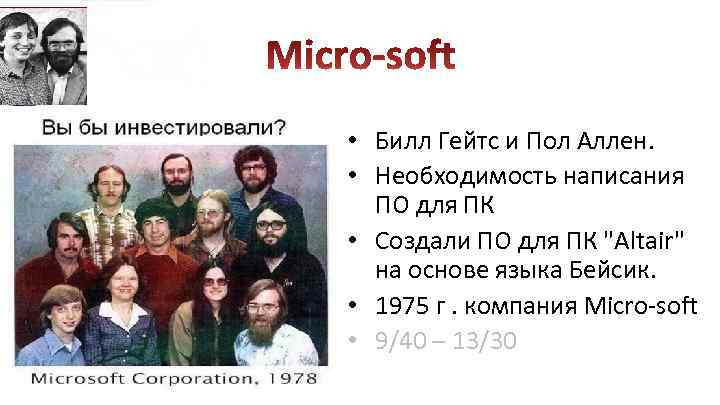 Micro-soft

Вы бы инвестировали?

Microsoft Corporation, 1978

• Билл Гейтс и Пол Аллен.
• Необходимость написания ПО для ПК
• Создали ПО для ПК "Altair" на основе языка Бейсик.
• 1975 г . компания Micro-soft
• 9/40 – 13/30